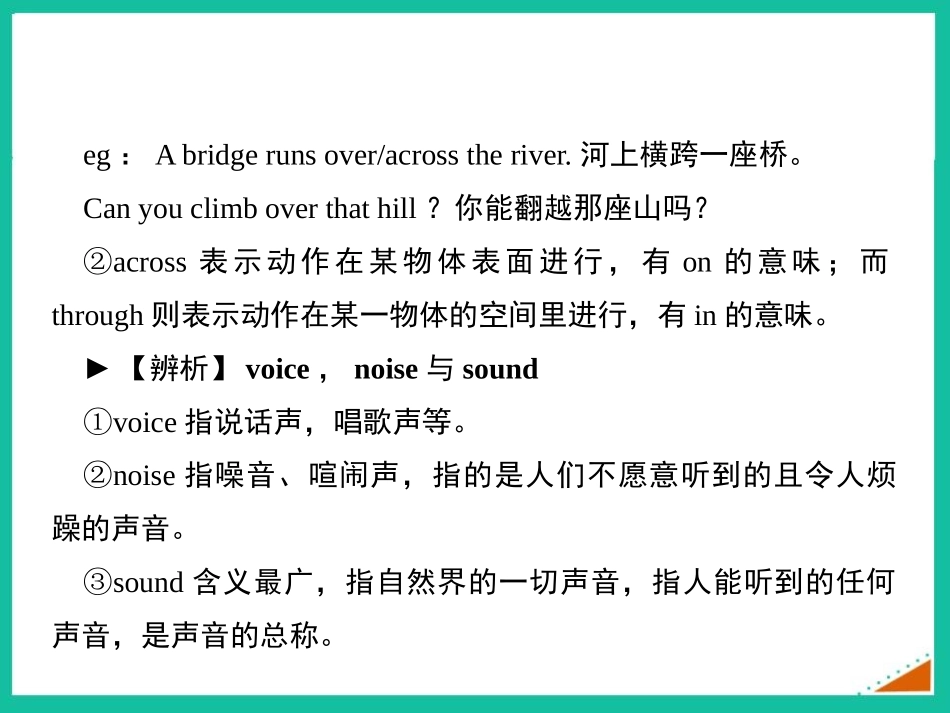 eg： A bridge runs over/across the river. 河上横跨一座桥。

Can you climb over that hill？你能翻越那座山吗?

②across 表示动作在某物体表面进行，有 on 的意味；而 through 则表示动作在某一物体的空间里进行，有 in 的意味。

►【辨析】voice， noise 与 sound

①voice 指说话声，唱歌声等。

②noise 指噪音、喧闹声，指的是人们不愿意听到的且令人烦躁的声音。

③sound 含义最广，指自然界的一切声音，指人能听到的任何声音，是声音的总称。